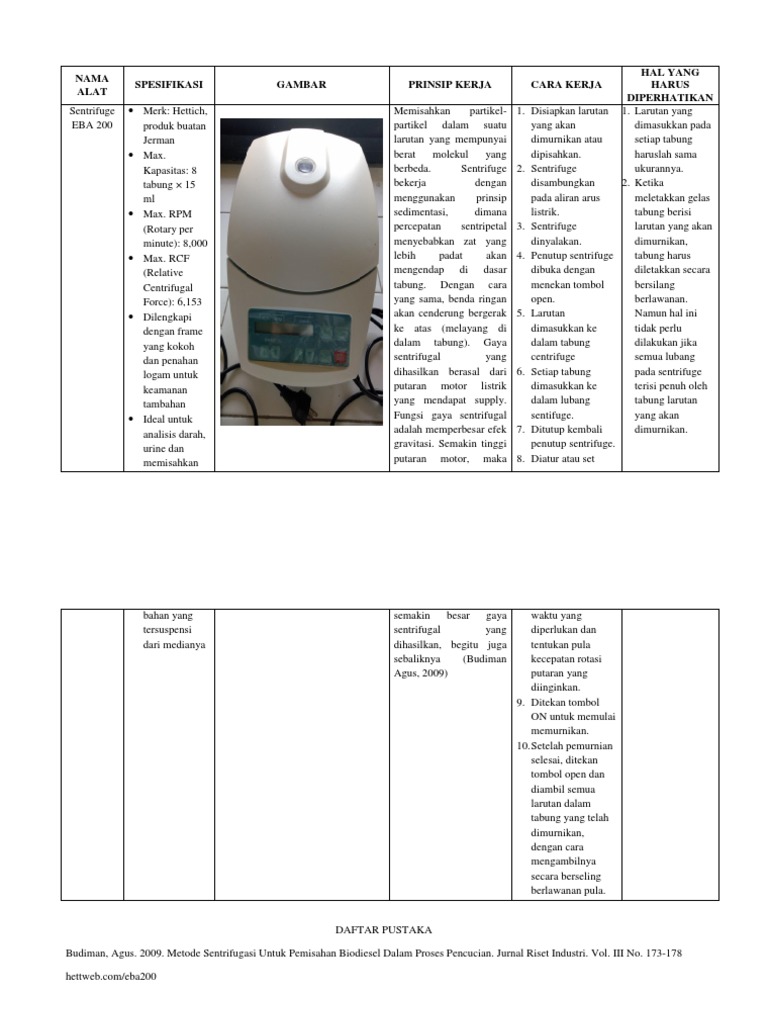 | NAMA ALAT | SPESIFIKASI | GAMBAR | PRINSIP KERJA | CARA KERJA | HAL YANG HARUS DIPERHATIKAN |
|---|---|---|---|---|---|
| Sentrifuge EBA 200 | • Merk: Hettich, produk buatan Jerman • Max. Kapasitas: 8 tabung × 15 ml • Max. RPM (Rotary per minute): 8,000 • Max. RCF (Relative Centrifugal Force): 6,153 • Dilengkapi dengan frame yang kokoh dan penahan logam untuk keamanan tambahan • Ideal untuk analisis darah, urine dan memisahkan | | Memisahkan partikel-partikel dalam suatu larutan yang mempunyai berat molekul yang berbeda. Sentrifuge bekerja dengan menggunakan prinsip sedimentasi, dimana percepatan sentripetal menyebabkan zat yang lebih padat akan mengendap di dasar tabung. Dengan cara yang sama, benda ringan akan cenderung bergerak ke atas (melayang di dalam tabung). Gaya sentrifugal yang dihasilkan berasal dari putaran motor listrik yang mendapat supply. Fungsi gaya sentrifugal adalah memperbesar efek gravitasi. Semakin tinggi putaran motor, maka | 1. Disiapkan larutan yang akan dimurnikan atau dipisahkan. 2. Sentrifuge disambungkan pada aliran arus listrik. 3. Sentrifuge dinyalakan. 4. Penutup sentrifuge dibuka dengan menekan tombol open. 5. Larutan dimasukkan ke dalam tabung centrifuge 6. Setiap tabung dimasukkan ke dalam lubang sentifuge. 7. Ditutup kembali penutup sentrifuge. 8. Diatur atau set | 1. Larutan yang dimasukkan pada setiap tabung haruslah sama ukurannya. 2. Ketika meletakkan gelas tabung berisi larutan yang akan dimurnikan, tabung harus diletakkan secara bersilang berlawanan. Namun hal ini tidak perlu dilakukan jika semua lubang pada sentrifuge terisi penuh oleh tabung larutan yang akan dimurnikan. |

| | | | | | |
|---|---|---|---|---|---|
| | bahan yang tersuspensi dari medianya | | semakin besar gaya sentrifugal yang dihasilkan, begitu juga sebaliknya (Budiman Agus, 2009) | waktu yang diperlukan dan tentukan pula kecepatan rotasi putaran yang diinginkan. 9. Ditekan tombol ON untuk memulai memurnikan. 10. Setelah pemurnian selesai, ditekan tombol open dan diambil semua larutan dalam tabung yang telah dimurnikan, dengan cara mengambilnya secara berseling berlawanan pula. | |

DAFTAR PUSTAKA

Budiman, Agus. 2009. Metode Sentrifugasi Untuk Pemisahan Biodiesel Dalam Proses Pencucian. Jurnal Riset Industri. Vol. III No. 173-178

hettweb.com/eba200